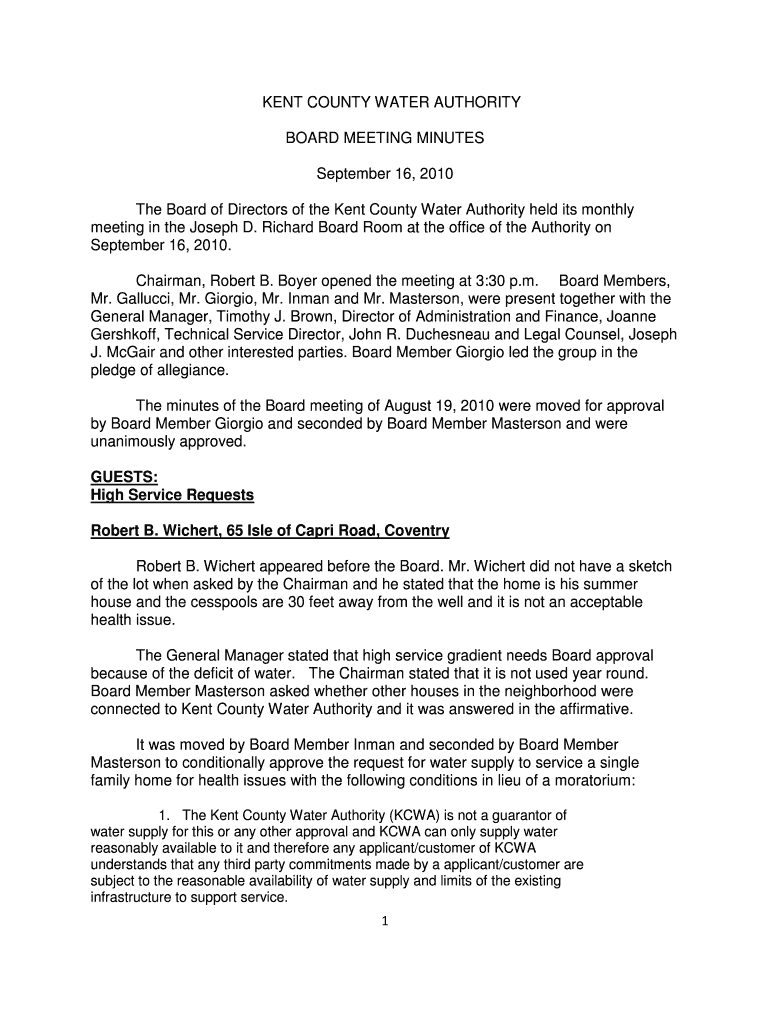 KENT COUNTY WATER AUTHORITY

BOARD MEETING MINUTES

September 16, 2010

The Board of Directors of the Kent County Water Authority held its monthly meeting in the Joseph D. Richard Board Room at the office of the Authority on September 16, 2010.

Chairman, Robert B. Boyer opened the meeting at 3:30 p.m. Board Members, Mr. Gallucci, Mr. Giorgio, Mr. Inman and Mr. Masterson, were present together with the General Manager, Timothy J. Brown, Director of Administration and Finance, Joanne Gershkoff, Technical Service Director, John R. Duchesneau and Legal Counsel, Joseph J. McGair and other interested parties. Board Member Giorgio led the group in the pledge of allegiance.

The minutes of the Board meeting of August 19, 2010 were moved for approval by Board Member Giorgio and seconded by Board Member Masterson and were unanimously approved.

GUESTS:
High Service Requests

Robert B. Wichert, 65 Isle of Capri Road, Coventry

Robert B. Wichert appeared before the Board. Mr. Wichert did not have a sketch of the lot when asked by the Chairman and he stated that the home is his summer house and the cesspools are 30 feet away from the well and it is not an acceptable health issue.

The General Manager stated that high service gradient needs Board approval because of the deficit of water. The Chairman stated that it is not used year round. Board Member Masterson asked whether other houses in the neighborhood were connected to Kent County Water Authority and it was answered in the affirmative.

It was moved by Board Member Inman and seconded by Board Member Masterson to conditionally approve the request for water supply to service a single family home for health issues with the following conditions in lieu of a moratorium:

1. The Kent County Water Authority (KCWA) is not a guarantor of water supply for this or any other approval and KCWA can only supply water reasonably available to it and therefore any applicant/customer of KCWA understands that any third party commitments made by a applicant/customer are subject to the reasonable availability of water supply and limits of the existing infrastructure to support service.

1